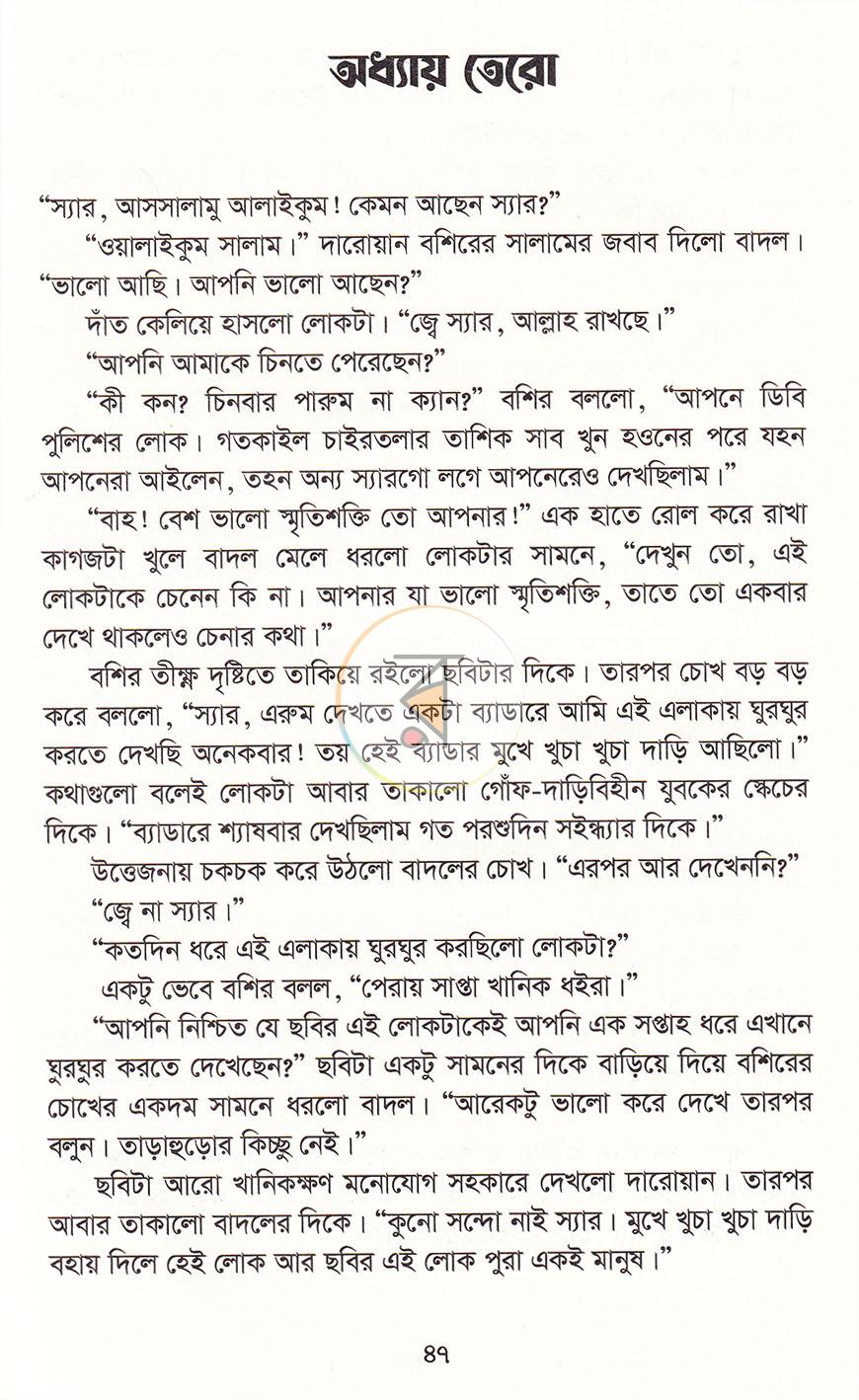 অধ্যায় তেরো

"স্যার, আসসালামু আলাইকুম! কেমন আছেন স্যার?"

"ওয়ালাইকুম সালাম।" দারোয়ান বশিরের সালামের জবাব দিলো বাদল। "ভালো আছি। আপনি ভালো আছেন?"

দাঁত কেলিয়ে হাসলো লোকটা। "জ্বে স্যার, আল্লাহ রাখছে।"

"আপনি আমাকে চিনতে পেরেছেন?"

"কী কন? চিনবার পারুম না ক্যান?" বশির বললো, "আপনে ডিবি পুলিশের লোক। গতকাইল চাইরতলার তাশিক সাব খুন হওনের পরে যহন আপনেরা আইলেন, তহন অন্য স্যারগো লগে আপনেরেও দেখছিলাম।"

"বাহ! বেশ ভালো স্মৃতিশক্তি তো আপনার!" এক হাতে রোল করে রাখা কাগজটা খুলে বাদল মেলে ধরলো লোকটার সামনে, "দেখুন তো, এই লোকটাকে চেনেন কি না। আপনার যা ভালো স্মৃতিশক্তি, তাতে তো একবার দেখে থাকলেও চেনার কথা।"

বশির তীক্ষ্ণ দৃষ্টিতে তাকিয়ে রইলো ছবিটার দিকে। তারপর চোখ বড় বড় করে বললো, "স্যার, এরুম দেখতে একটা ব্যাডারে আমি এই এলাকায় ঘুরঘুর করতে দেখছি অনেকবার! তয় হেই ব্যাডার মুখে খুচা খুচা দাড়ি আছিলো।" কথাগুলো বলেই লোকটা আবার তাকালো গোঁফ-দাড়িবিহীন যুবকের স্কেচের দিকে। "ব্যাডারে শ্যাষবার দেখছিলাম গত পরশুদিন সইন্ধ্যার দিকে।"

উত্তেজনায় চকচক করে উঠলো বাদলের চোখ। "এরপর আর দেখেননি?"

"জ্বে না স্যার।"

"কতদিন ধরে এই এলাকায় ঘুরঘুর করছিলো লোকটা?"

একটু ভেবে বশির বলল, "পেরায় সাপ্তা খানিক ধইরা।"

"আপনি নিশ্চিত যে ছবির এই লোকটাকেই আপনি এক সপ্তাহ ধরে এখানে ঘুরঘুর করতে দেখেছেন?" ছবিটা একটু সামনের দিকে বাড়িয়ে দিয়ে বশিরের চোখের একদম সামনে ধরলো বাদল। "আরেকটু ভালো করে দেখে তারপর বলুন। তাড়াহুড়োর কিচ্ছু নেই।"

ছবিটা আরো খানিকক্ষণ মনোযোগ সহকারে দেখলো দারোয়ান। তারপর আবার তাকালো বাদলের দিকে। "কুনো সন্দো নাই স্যার। মুখে খুচা খুচা দাড়ি বহায় দিলে হেই লোক আর ছবির এই লোক পুরা একই মানুষ।"

৪৭